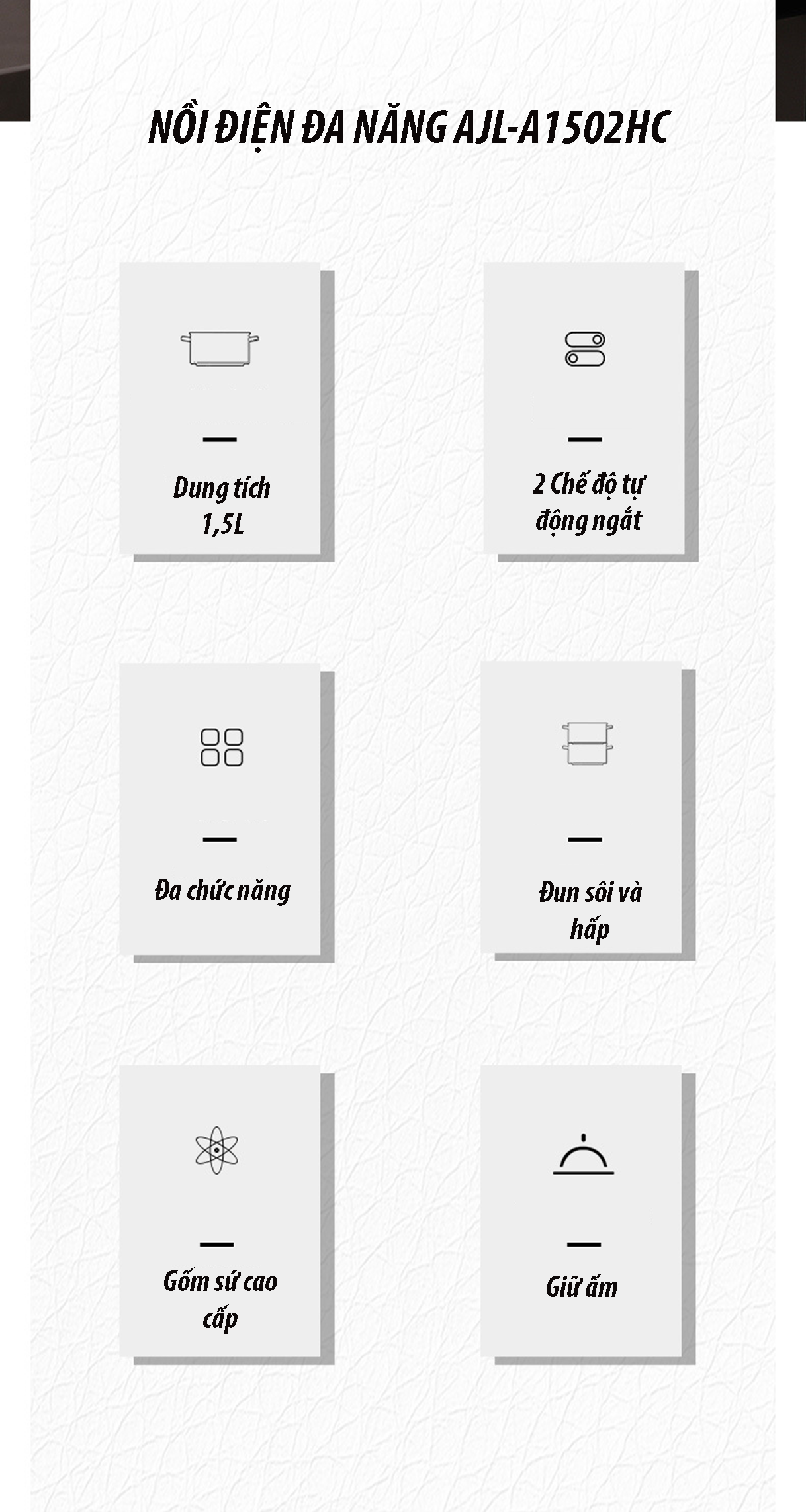 NỒI ĐIỆN ĐA NĂNG AJL-A1502HC

Dung tích 1,5L

2 Chế độ tự động ngắt

Đa chức năng

Đun sôi và hấp

Gốm sứ cao cấp

Giữ ấm